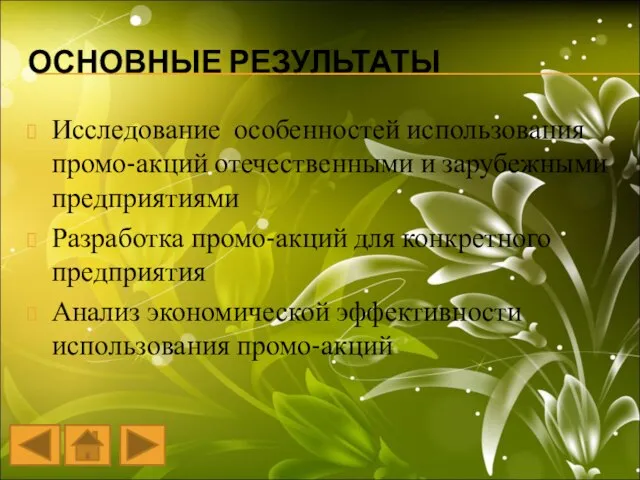 ОСНОВНЫЕ РЕЗУЛЬТАТЫ

Исследование особенностей использования промо-акций отечественными и зарубежными предприятиями

Разработка промо-акций для конкретного предприятия

Анализ экономической эффективности использования промо-акций